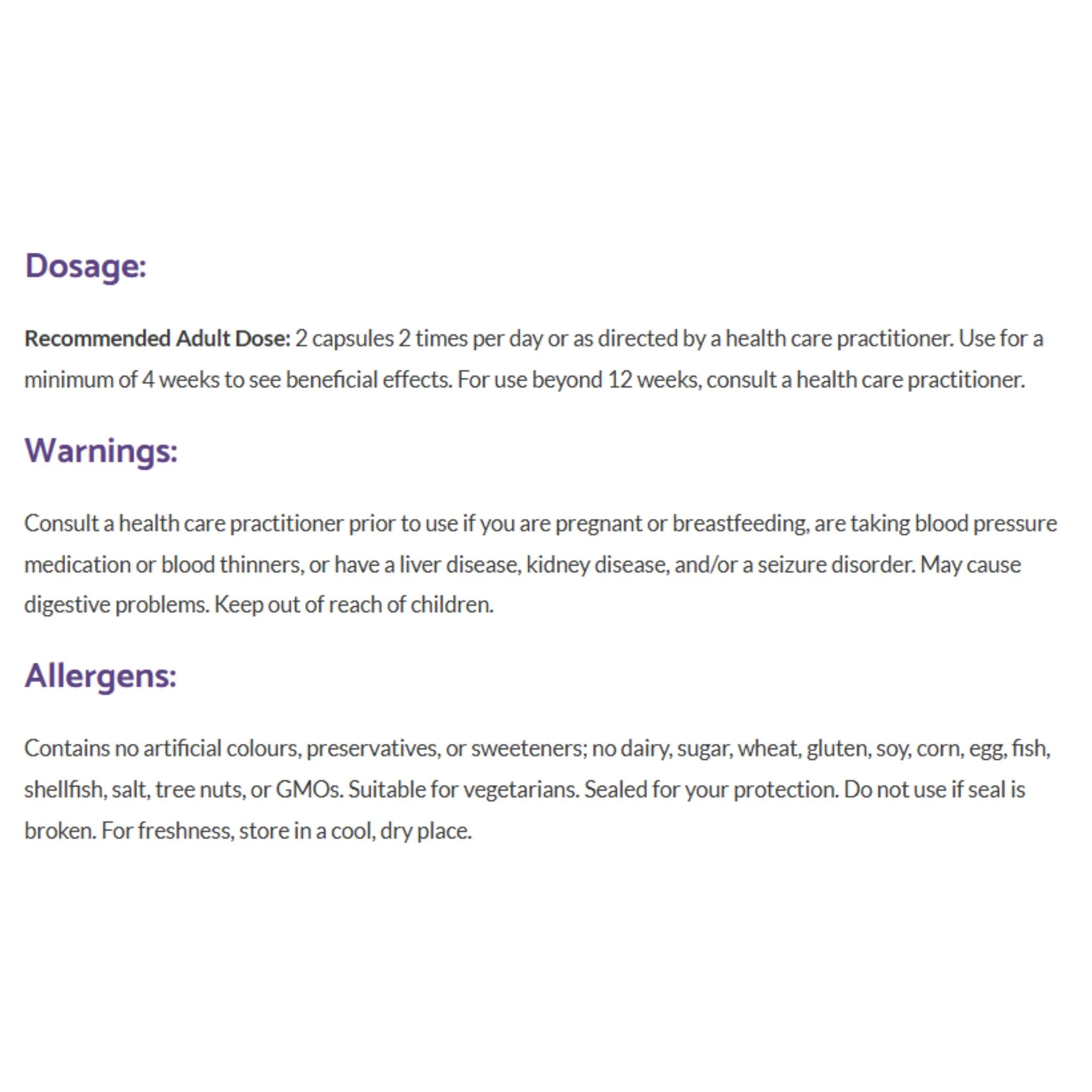 Dosage:

Recommended Adult Dose: 2 capsules 2 times per day or as directed by a health care practitioner. Use for a minimum of 4 weeks to see beneficial effects. For use beyond 12 weeks, consult a health care practitioner.

Warnings:

Consult a health care practitioner prior to use if you are pregnant or breastfeeding, are taking blood pressure medication or blood thinners, or have a liver disease, kidney disease, and/or a seizure disorder. May cause digestive problems. Keep out of reach of children.

Allergens:

Contains no artificial colours, preservatives, or sweeteners; no dairy, sugar, wheat, gluten, soy, corn, egg, fish, shellfish, salt, tree nuts, or GMOs. Suitable for vegetarians. Sealed for your protection. Do not use if seal is broken. For freshness, store in a cool, dry place.